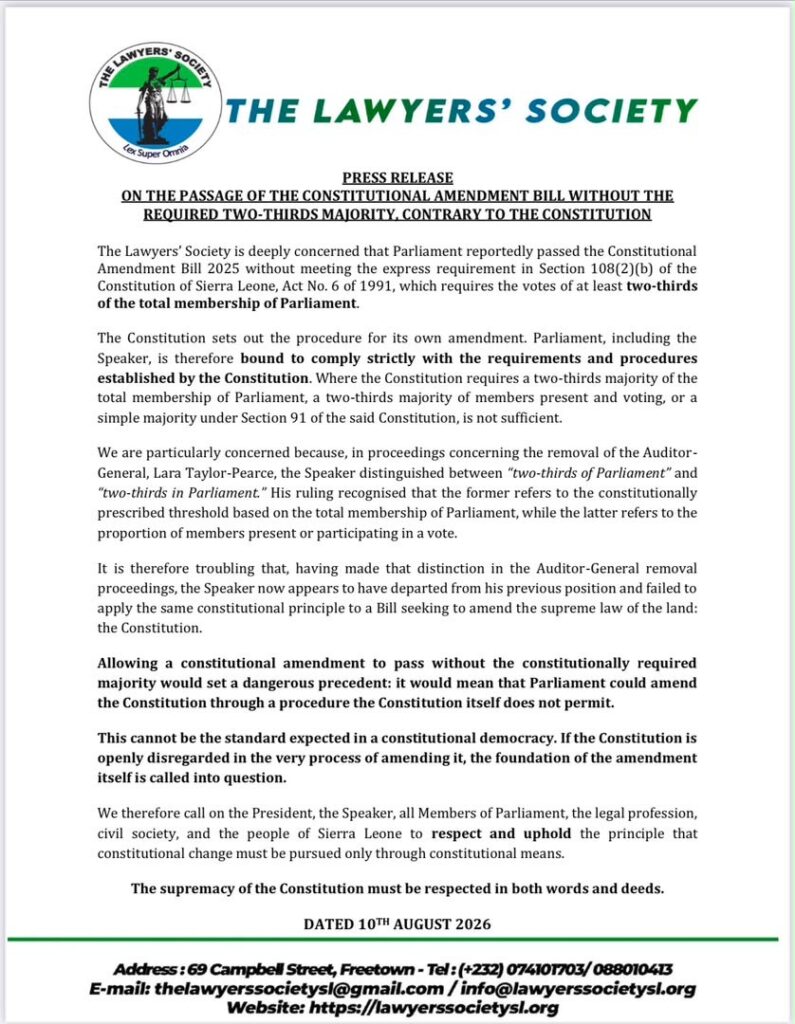 THE LAWYERS' SOCIETY
Lex Super Omnia

THE LAWYERS' SOCIETY

PRESS RELEASE
ON THE PASSAGE OF THE CONSTITUTIONAL AMENDMENT BILL WITHOUT THE REQUIRED TWO-THIRDS MAJORITY, CONTRARY TO THE CONSTITUTION

The Lawyers' Society is deeply concerned that Parliament reportedly passed the Constitutional Amendment Bill 2025 without meeting the express requirement in Section 108(2)(b) of the Constitution of Sierra Leone, Act No. 6 of 1991, which requires the votes of at least two-thirds of the total membership of Parliament.

The Constitution sets out the procedure for its own amendment. Parliament, including the Speaker, is therefore bound to comply strictly with the requirements and procedures established by the Constitution. Where the Constitution requires a two-thirds majority of the total membership of Parliament, a two-thirds majority of members present and voting, or a simple majority under Section 91 of the said Constitution, is not sufficient.

We are particularly concerned because, in proceedings concerning the removal of the Auditor-General, Lara Taylor-Pearce, the Speaker distinguished between "two-thirds of Parliament" and "two-thirds in Parliament." His ruling recognised that the former refers to the constitutionally prescribed threshold based on the total membership of Parliament, while the latter refers to the proportion of members present or participating in a vote.

It is therefore troubling that, having made that distinction in the Auditor-General removal proceedings, the Speaker now appears to have departed from his previous position and failed to apply the same constitutional principle to a Bill seeking to amend the supreme law of the land: the Constitution.

Allowing a constitutional amendment to pass without the constitutionally required majority would set a dangerous precedent: it would mean that Parliament could amend the Constitution through a procedure the Constitution itself does not permit.

This cannot be the standard expected in a constitutional democracy. If the Constitution is openly disregarded in the very process of amending it, the foundation of the amendment itself is called into question.

We therefore call on the President, the Speaker, all Members of Parliament, the legal profession, civil society, and the people of Sierra Leone to respect and uphold the principle that constitutional change must be pursued only through constitutional means.

The supremacy of the Constitution must be respected in both words and deeds.

DATED 10$^{TH}$ AUGUST 2026

Address : 69 Campbell Street, Freetown - Tel : (+232) 074101703/ 088010413
E-mail: thelawyerssocietysl@gmail.com / info@lawyerssocietysl.org
Website: https://lawyerssocietysl.org